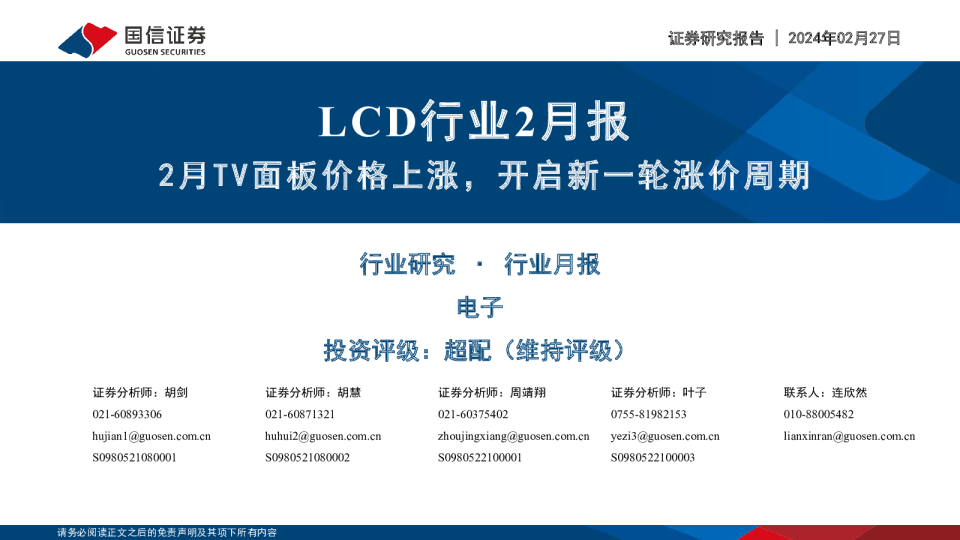 国信证券
GUOSEN SECURITIES

证券研究报告 | 2024年02月27日

LCD行业2月报

2月TV面板价格上涨，开启新一轮涨价周期

行业研究 · 行业月报

电子

投资评级：超配（维持评级）

证券分析师：胡剑
021-60893306
hujian1@guosen.com.cn
S0980521080001

证券分析师：胡慧
021-60871321
huhui2@guosen.com.cn
S0980521080002

证券分析师：周靖翔
021-60375402
zhoujingxiang@guosen.com.cn
S0980522100001

证券分析师：叶子
0755-81982153
yezi3@guosen.com.cn
S0980522100003

联系人：连欣然
010-88005482
lianxinran@guosen.com.cn

请务必阅读正文之后的免责声明及其项下所有内容